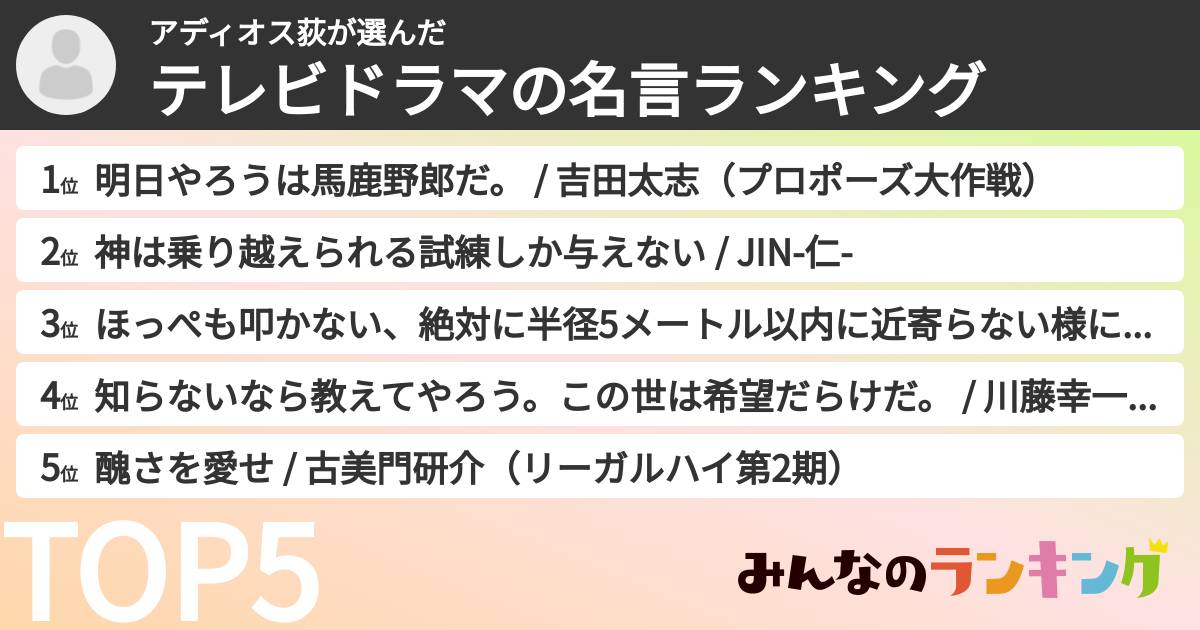 アディオス荻が選んだ
テレビドラマの名言ランキング

1位 明日やろうは馬鹿野郎だ。 / 吉田太志（プロポーズ大作戦）
2位 神は乗り越えられる試練しか与えない / JIN-仁-
3位 ほっぺも叩かない、絶対に半径5メートル以内に近寄らない様に...
4位 知らないなら教えてやろう。この世は希望だらけだ。 / 川藤幸一...
5位 醜さを愛せ / 古美門研介（リーガルハイ第2期）

TOP5

みんなのランキング